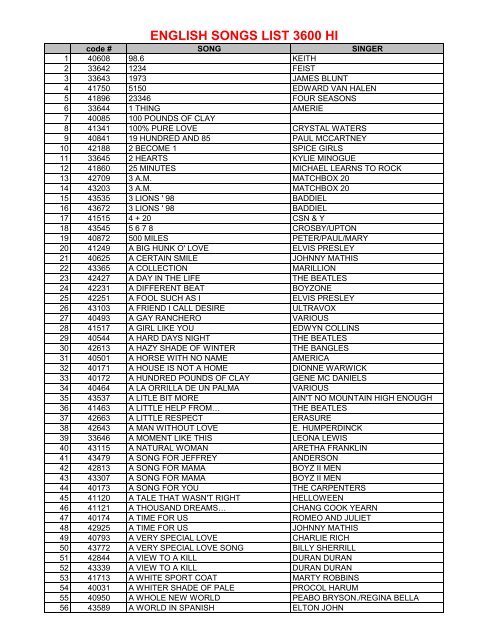 ENGLISH SONGS LIST 3600 HI

| | code # | SONG | SINGER |
|---|---|---|---|
| 1 | 40608 | 98.6 | KEITH |
| 2 | 33642 | 1234 | FEIST |
| 3 | 33643 | 1973 | JAMES BLUNT |
| 4 | 41750 | 5150 | EDWARD VAN HALEN |
| 5 | 41896 | 23346 | FOUR SEASONS |
| 6 | 33644 | 1 THING | AMERIE |
| 7 | 40085 | 100 POUNDS OF CLAY | |
| 8 | 41341 | 100% PURE LOVE | CRYSTAL WATERS |
| 9 | 40841 | 19 HUNDRED AND 85 | PAUL MCCARTNEY |
| 10 | 42188 | 2 BECOME 1 | SPICE GIRLS |
| 11 | 33645 | 2 HEARTS | KYLIE MINOGUE |
| 12 | 41860 | 25 MINUTES | MICHAEL LEARNS TO ROCK |
| 13 | 42709 | 3 A.M. | MATCHBOX 20 |
| 14 | 43203 | 3 A.M. | MATCHBOX 20 |
| 15 | 43535 | 3 LIONS ' 98 | BADDIEL |
| 16 | 43672 | 3 LIONS ' 98 | BADDIEL |
| 17 | 41515 | 4 + 20 | CSN & Y |
| 18 | 43545 | 5 6 7 8 | CROSBY/UPTON |
| 19 | 40872 | 500 MILES | PETER/PAUL/MARY |
| 20 | 41249 | A BIG HUNK O' LOVE | ELVIS PRESLEY |
| 21 | 40625 | A CERTAIN SMILE | JOHNNY MATHIS |
| 22 | 43365 | A COLLECTION | MARILLION |
| 23 | 42427 | A DAY IN THE LIFE | THE BEATLES |
| 24 | 42231 | A DIFFERENT BEAT | BOYZONE |
| 25 | 42251 | A FOOL SUCH AS I | ELVIS PRESLEY |
| 26 | 43103 | A FRIEND I CALL DESIRE | ULTRAVOX |
| 27 | 40493 | A GAY RANCHERO | VARIOUS |
| 28 | 41517 | A GIRL LIKE YOU | EDWYN COLLINS |
| 29 | 40544 | A HARD DAYS NIGHT | THE BEATLES |
| 30 | 42613 | A HAZY SHADE OF WINTER | THE BANGLES |
| 31 | 40501 | A HORSE WITH NO NAME | AMERICA |
| 32 | 40171 | A HOUSE IS NOT A HOME | DIONNE WARWICK |
| 33 | 40172 | A HUNDRED POUNDS OF CLAY | GENE MC DANIELS |
| 34 | 40464 | A LA ORRILLA DE UN PALMA | VARIOUS |
| 35 | 43537 | A LITLE BIT MORE | AIN'T NO MOUNTAIN HIGH ENOUGH |
| 36 | 41463 | A LITTLE HELP FROM... | THE BEATLES |
| 37 | 42663 | A LITTLE RESPECT | ERASURE |
| 38 | 42643 | A MAN WITHOUT LOVE | E. HUMPERDINCK |
| 39 | 33646 | A MOMENT LIKE THIS | LEONA LEWIS |
| 40 | 43115 | A NATURAL WOMAN | ARETHA FRANKLIN |
| 41 | 43479 | A SONG FOR JEFFREY | ANDERSON |
| 42 | 42813 | A SONG FOR MAMA | BOYZ II MEN |
| 43 | 43307 | A SONG FOR MAMA | BOYZ II MEN |
| 44 | 40173 | A SONG FOR YOU | THE CARPENTERS |
| 45 | 41120 | A TALE THAT WASN'T RIGHT | HELLOWEEN |
| 46 | 41121 | A THOUSAND DREAMS... | CHANG COOK YEARN |
| 47 | 40174 | A TIME FOR US | ROMEO AND JULIET |
| 48 | 42925 | A TIME FOR US | JOHNNY MATHIS |
| 49 | 40793 | A VERY SPECIAL LOVE | CHARLIE RICH |
| 50 | 43772 | A VERY SPECIAL LOVE SONG | BILLY SHERRILL |
| 51 | 42844 | A VIEW TO A KILL | DURAN DURAN |
| 52 | 43339 | A VIEW TO A KILL | DURAN DURAN |
| 53 | 41713 | A WHITE SPORT COAT | MARTY ROBBINS |
| 54 | 40031 | A WHITER SHADE OF PALE | PROCOL HARUM |
| 55 | 40950 | A WHOLE NEW WORLD | PEABO BRYSON./REGINA BELLA |
| 56 | 43589 | A WORLD IN SPANISH | ELTON JOHN |